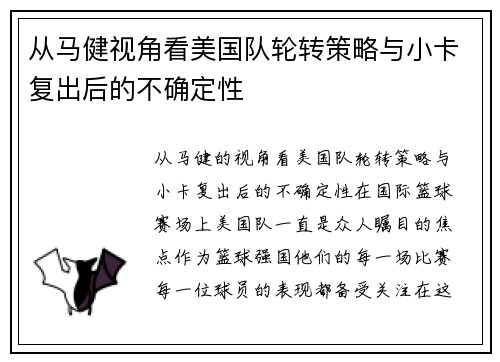 从马健视角看美国队轮转策略与小卡复出后的不确定性

从马健的视角看美国队轮转策略与小卡复出后的不确定性在国际篮球赛场上美国队一直是众人瞩目的焦点作为篮球强国他们的每一场比赛每一位球员的表现都备受关注在这